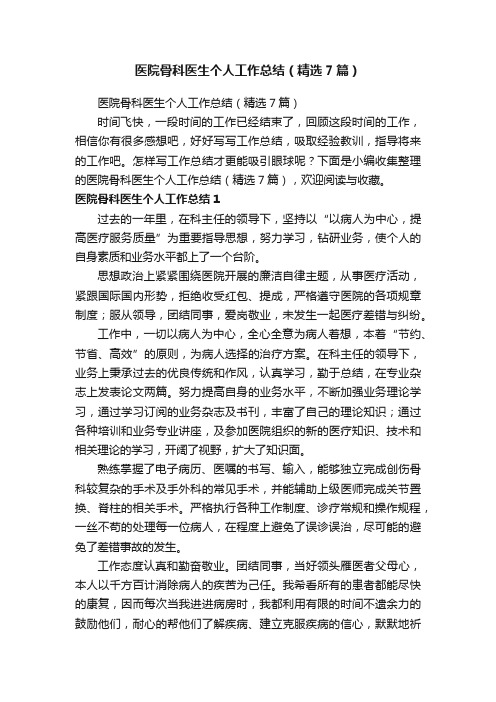 医院骨科医生个人工作总结（精选7篇）

医院骨科医生个人工作总结（精选7篇）

时间飞快，一段时间的工作已经结束了，回顾这段时间的工作，相信你有很多感想吧，好好写写工作总结，吸取经验教训，指导将来的工作吧。怎样写工作总结才更能吸引眼球呢？下面是小编收集整理的医院骨科医生个人工作总结（精选7篇），欢迎阅读与收藏。

医院骨科医生个人工作总结1

过去的一年里，在科主任的领导下，坚持以“以病人为中心，提高医疗服务质量”为重要指导思想，努力学习，钻研业务，使个人的自身素质和业务水平都上了一个台阶。

思想政治上紧紧围绕医院开展的廉洁自律主题，从事医疗活动，紧跟国际国内形势，拒绝收受红包、提成，严格遵守医院的各项规章制度；服从领导，团结同事，爱岗敬业，未发生一起医疗差错与纠纷。

工作中，一切以病人为中心，全心全意为病人着想，本着“节约、节省、高效”的原则，为病人选择的治疗方案。在科主任的领导下，业务上秉承过去的优良传统和作风，认真学习，勤于总结，在专业杂志上发表论文两篇。努力提高自身的业务水平，不断加强业务理论学习，通过学习订阅的业务杂志及书刊，丰富了自己的理论知识；通过各种培训和业务专业讲座，及参加医院组织的新的医疗知识、技术和相关理论的学习，开阔了视野，扩大了知识面。

熟练掌握了电子病历、医嘱的书写、输入，能够独立完成创伤骨科较复杂的手术及手外科的常见手术，并能辅助上级医师完成关节置换、脊柱的相关手术。严格执行各种工作制度、诊疗常规和操作规程，一丝不苟的处理每一位病人，在程度上避免了误诊误治，尽可能的避免了差错事故的发生。

工作态度认真和勤奋敬业。团结同事，当好领头雁医者父母心，本人以千方百计消除病人的疾苦为己任。我希看所有的患者都能尽快的康复，因而每次当我进进病房时，我都利用有限的时间不遗余力的鼓励他们，耐心的帮他们了解疾病、建立克服疾病的信心，默默地祈